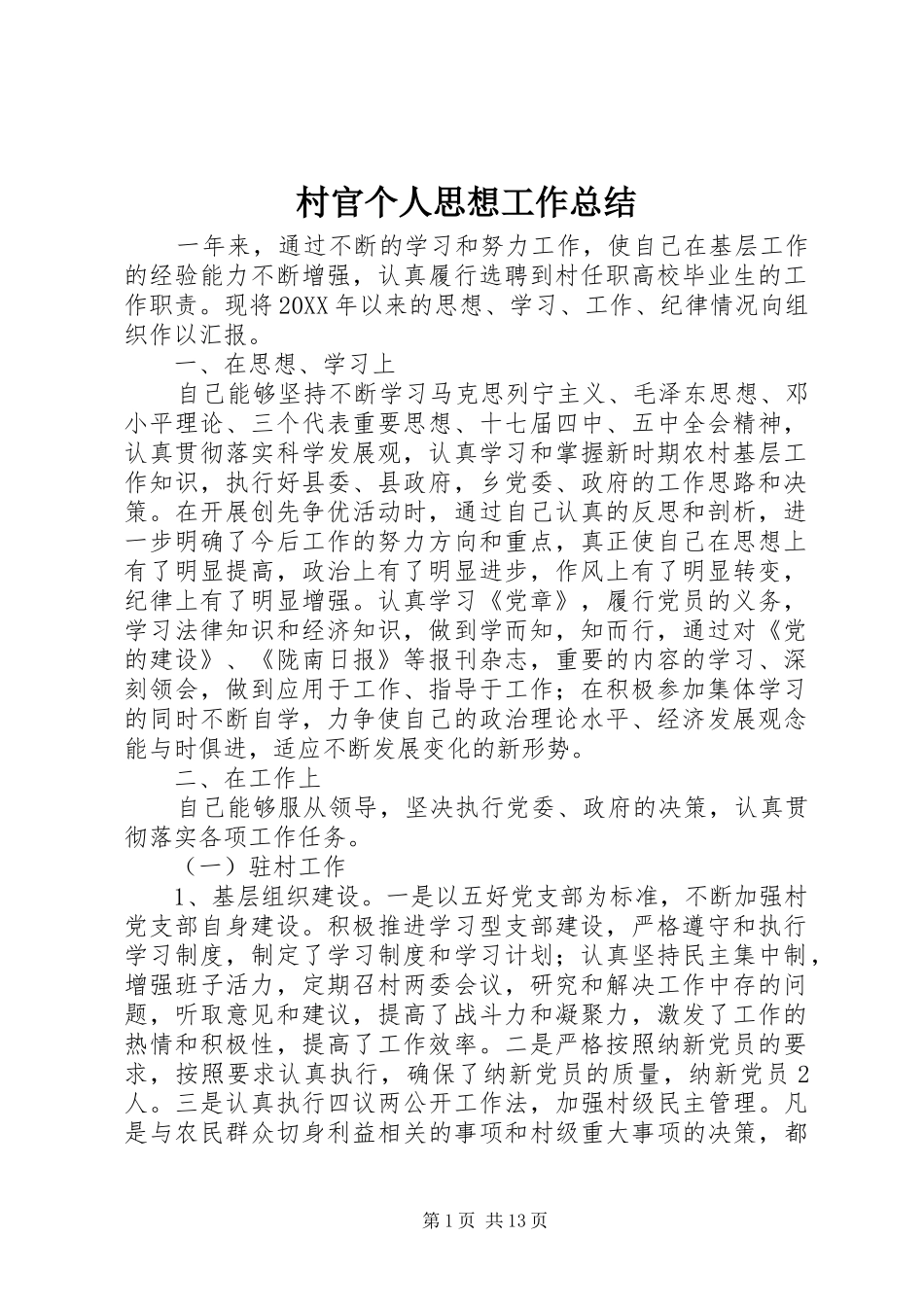 村官个人思想工作总结

一年来，通过不断的学习和努力工作，使自己在基层工作的经验能力不断增强，认真履行选聘到村任职高校毕业生的工作职责。现将20XX年以来的思想、学习、工作、纪律情况向组织作以汇报。

一、在思想、学习上

自己能够坚持不断学习马克思列宁主义、毛泽东思想、邓小平理论、三个代表重要思想、十七届四中、五中全会精神，认真贯彻落实科学发展观，认真学习和掌握新时期农村基层工作知识，执行好县委、县政府，乡党委、政府的工作思路和决策。在开展创先争优活动时，通过自己认真的反思和剖析，进一步明确了今后工作的努力方向和重点，真正使自己在思想上有了明显提高，政治上有了明显进步，作风上有了明显转变，纪律上有了明显增强。认真学习《党章》，履行党员的义务，学习法律知识和经济知识，做到学而知，知而行，通过对《党的建设》、《陇南日报》等报刊杂志，重要的内容的学习、深刻领会，做到应用于工作、指导于工作；在积极参加集体学习的同时不断自学，力争使自己的政治理论水平、经济发展观念能与时俱进，适应不断发展变化的新形势。

二、在工作上

自己能够服从领导，坚决执行党委、政府的决策，认真贯彻落实各项工作任务。

（一）驻村工作

1、基层组织建设。一是以五好党支部为标准，不断加强村党支部自身建设。积极推进学习型支部建设，严格遵守和执行学习制度，制定了学习制度和学习计划；认真坚持民主集中制，增强班子活力，定期召村两委会议，研究和解决工作中存的问题，听取意见和建议，提高了战斗力和凝聚力，激发了工作的热情和积极性，提高了工作效率。二是严格按照纳新党员的要求，按照要求认真执行，确保了纳新党员的质量，纳新党员2人。三是认真执行四议两公开工作法，加强村级民主管理。凡是与农民群众切身利益相关的事项和村级重大事项的决策，都

第1页 共13页